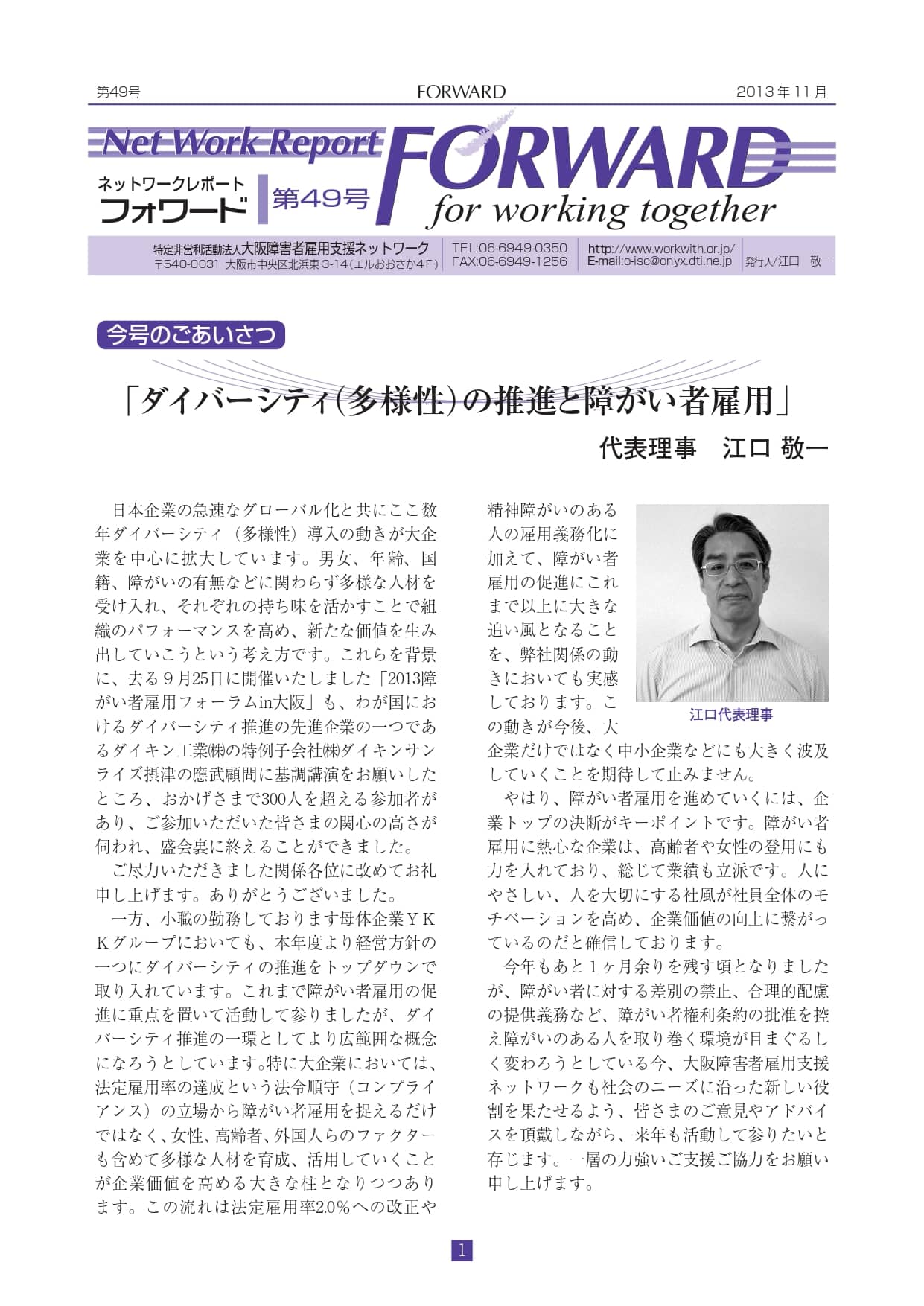 第49号　FORWARD　2013年11月

Net Work Report
ネットワークレポート
フォワード
第49号
FORWARD
for working together

特定非営利活動法人大阪障害者雇用支援ネットワーク
〒540-0031 大阪市中央区北浜東3-14（エルおおさか4F）
TEL:06-6949-0350
FAX:06-6949-1256
http://www.workwith.or.jp/
E-mail:o-isc@onyx.dti.ne.jp
発行人/江口　敬一

今号のごあいさつ

「ダイバーシティ(多様性)の推進と障がい者雇用」

代表理事　江口 敬一

日本企業の急速なグローバル化と共にここ数年ダイバーシティ（多様性）導入の動きが大企業を中心に拡大しています。男女、年齢、国籍、障がいの有無などに関わらず多様な人材を受け入れ、それぞれの持ち味を活かすことで組織のパフォーマンスを高め、新たな価値を生み出していこうという考え方です。これらを背景に、去る９月25日に開催いたしました「2013障がい者雇用フォーラムin大阪」も、わが国におけるダイバーシティ推進の先進企業の一つであるダイキン工業㈱の特例子会社㈱ダイキンサンライズ摂津の應武顧問に基調講演をお願いしたところ、おかげさまで300人を超える参加者があり、ご参加いただいた皆さまの関心の高さが伺われ、盛会裏に終えることができました。

ご尽力いただきました関係各位に改めてお礼申し上げます。ありがとうございました。

一方、小職の勤務しております母体企業ＹＫＫグループにおいても、本年度より経営方針の一つにダイバーシティの推進をトップダウンで取り入れています。これまで障がい者雇用の促進に重点を置いて活動して参りましたが、ダイバーシティ推進の一環としてより広範囲な概念になろうとしています。特に大企業においては、法定雇用率の達成という法令順守（コンプライアンス）の立場から障がい者雇用を捉えるだけではなく、女性、高齢者、外国人らのファクターも含めて多様な人材を育成、活用していくことが企業価値を高める大きな柱となりつつあります。この流れは法定雇用率2.0％への改正や精神障がいのある人の雇用義務化に加えて、障がい者雇用の促進にこれまで以上に大きな追い風となることを、弊社関係の動きにおいても実感しております。この動きが今後、大企業だけではなく中小企業などにも大きく波及していくことを期待して止みません。

江口代表理事

やはり、障がい者雇用を進めていくには、企業トップの決断がキーポイントです。障がい者雇用に熱心な企業は、高齢者や女性の登用にも力を入れており、総じて業績も立派です。人にやさしい、人を大切にする社風が社員全体のモチベーションを高め、企業価値の向上に繋がっているのだと確信しております。

今年もあと１ヶ月余りを残す頃となりましたが、障がい者に対する差別の禁止、合理的配慮の提供義務など、障がい者権利条約の批准を控え障がいのある人を取り巻く環境が目まぐるしく変わろうとしている今、大阪障害者雇用支援ネットワークも社会のニーズに沿った新しい役割を果たせるよう、皆さまのご意見やアドバイスを頂戴しながら、来年も活動して参りたいと存じます。一層の力強いご支援ご協力をお願い申し上げます。

1